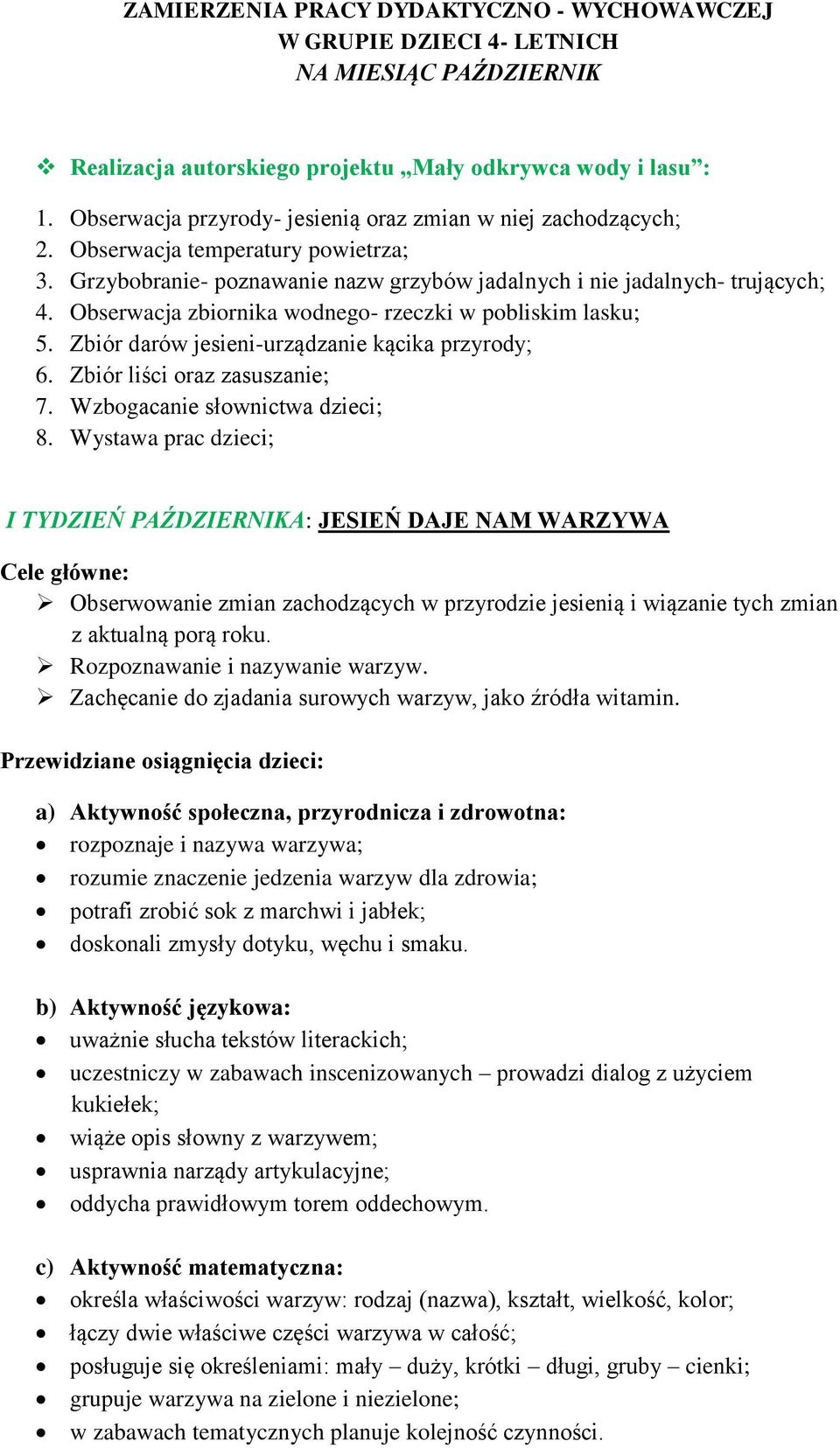 ZAMIERZENIA PRACY DYDAKTYCZNO - WYCHOWAWCZEJ
W GRUPIE DZIECI 4- LETNICH
NA MIESIĄC PAŹDZIERNIK

❖ Realizacja autorskiego projektu „Mały odkrywca wody i lasu”:

1. Obserwacja przyrody- jesienią oraz zmian w niej zachodzących;
2. Obserwacja temperatury powietrza;
3. Grzybobranie- poznawanie nazw grzybów jadalnych i nie jadalnych- trujących;
4. Obserwacja zbiornika wodnego- rzeczki w pobliskim lasku;
5. Zbiór darów jesieni-urządzanie kącika przyrody;
6. Zbiór liści oraz zasuszanie;
7. Wzbogacanie słownictwa dzieci;
8. Wystawa prac dzieci;

I TYDZIEŃ PAŹDZIERNIKA: JESIEŃ DAJE NAM WARZYWA

Cele główne:
➢ Obserwowanie zmian zachodzących w przyrodzie jesienią i wiązanie tych zmian z aktualną porą roku.
➢ Rozpoznawanie i nazywanie warzyw.
➢ Zachęcanie do zjadania surowych warzyw, jako źródła witamin.

Przewidziane osiągnięcia dzieci:

a) Aktywność społeczna, przyrodnicza i zdrowotna:
• rozpoznaje i nazywa warzywa;
• rozumie znaczenie jedzenia warzyw dla zdrowia;
• potrafi zrobić sok z marchwi i jabłek;
• doskonali zmysły dotyku, węchu i smaku.

b) Aktywność językowa:
• uważnie słucha tekstów literackich;
• uczestniczy w zabawach inscenizowanych – prowadzi dialog z użyciem kukiełek;
• wiąże opis słowny z warzywem;
• usprawnia narządy artykulacyjne;
• oddycha prawidłowym torem oddechowym.

c) Aktywność matematyczna:
• określa właściwości warzyw: rodzaj (nazwa), kształt, wielkość, kolor;
• łączy dwie właściwe części warzywa w całość;
• posługuje się określeniami: mały – duży, krótki – długi, gruby – cienki;
• grupuje warzywa na zielone i niezielone;
• w zabawach tematycznych planuje kolejność czynności.